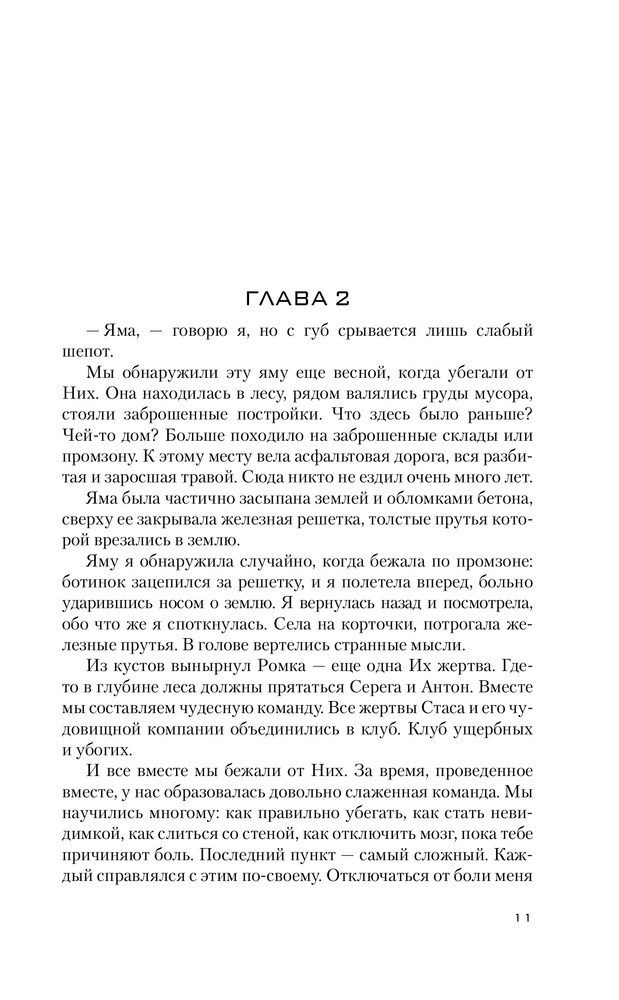 ГЛАВА 2

— Яма, — говорю я, но с губ срывается лишь слабый шепот.

Мы обнаружили эту яму еще весной, когда убегали от Них. Она находилась в лесу, рядом валялись груды мусора, стояли заброшенные постройки. Что здесь было раньше? Чей-то дом? Больше походило на заброшенные склады или промзону. К этому месту вела асфальтовая дорога, вся разбитая и заросшая травой. Сюда никто не ездил очень много лет.

Яма была частично засыпана землей и обломками бетона, сверху ее закрывала железная решетка, толстые прутья которой врезались в землю.

Яму я обнаружила случайно, когда бежала по промзоне: ботинок зацепился за решетку, и я полетела вперед, больно ударившись носом о землю. Я вернулась назад и посмотрела, обо что же я споткнулась. Села на корточки, потрогала железные прутья. В голове вертелись странные мысли.

Из кустов вынырнул Ромка — еще одна Их жертва. Где-то в глубине леса должны прятаться Серега и Антон. Вместе мы составляем чудесную команду. Все жертвы Стаса и его чудовищной компании объединились в клуб. Клуб ущербных и убогих.

И все вместе мы бежали от Них. За время, проведенное вместе, у нас образовалась довольно слаженная команда. Мы научились многому: как правильно убегать, как стать невидимкой, как слиться со стеной, как отключить мозг, пока тебе причиняют боль. Последний пункт — самый сложный. Каждый справлялся с этим по-своему. Отключаться от боли меня

11